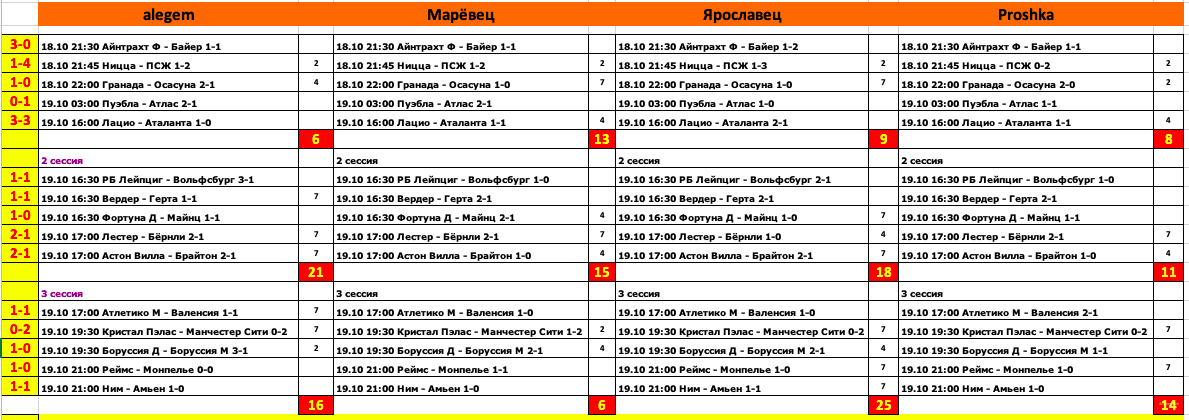 | | alegem | | Марёвец | | Ярославец | | Proshka | |
|---|---|---|---|---|---|---|---|---|
| 3-0 | 18.10 21:30 Айнтрахт Ф - Байер 1-1 | | 18.10 21:30 Айнтрахт Ф - Байер 1-1 | | 18.10 21:30 Айнтрахт Ф - Байер 1-2 | | 18.10 21:30 Айнтрахт Ф - Байер 1-1 | |
| 1-4 | 18.10 21:45 Ницца - ПСЖ 1-2 | 2 | 18.10 21:45 Ницца - ПСЖ 1-2 | 2 | 18.10 21:45 Ницца - ПСЖ 1-3 | 2 | 18.10 21:45 Ницца - ПСЖ 0-2 | 2 |
| 1-0 | 18.10 22:00 Гранада - Осасуна 2-1 | 4 | 18.10 22:00 Гранада - Осасуна 1-0 | 7 | 18.10 22:00 Гранада - Осасуна 1-0 | 7 | 18.10 22:00 Гранада - Осасуна 2-0 | 2 |
| 0-1 | 19.10 03:00 Пуэбла - Атлас 2-1 | | 19.10 03:00 Пуэбла - Атлас 2-1 | | 19.10 03:00 Пуэбла - Атлас 1-0 | | 19.10 03:00 Пуэбла - Атлас 1-1 | |
| 3-3 | 19.10 16:00 Лацио - Аталанта 1-0 | | 19.10 16:00 Лацио - Аталанта 1-1 | 4 | 19.10 16:00 Лацио - Аталанта 2-1 | | 19.10 16:00 Лацио - Аталанта 1-1 | 4 |
| | | 6 | | 13 | | 9 | | 8 |
| | 2 сессия | | 2 сессия | | 2 сессия | | 2 сессия | |
| 1-1 | 19.10 16:30 РБ Лейпциг - Вольфсбург 3-1 | | 19.10 16:30 РБ Лейпциг - Вольфсбург 1-0 | | 19.10 16:30 РБ Лейпциг - Вольфсбург 2-1 | | 19.10 16:30 РБ Лейпциг - Вольфсбург 1-0 | |
| 1-1 | 19.10 16:30 Вердер - Герта 1-1 | 7 | 19.10 16:30 Вердер - Герта 2-1 | | 19.10 16:30 Вердер - Герта 2-1 | | 19.10 16:30 Вердер - Герта 2-1 | |
| 1-0 | 19.10 16:30 Фортуна Д - Майнц 1-1 | | 19.10 16:30 Фортуна Д - Майнц 2-1 | 4 | 19.10 16:30 Фортуна Д - Майнц 1-0 | 7 | 19.10 16:30 Фортуна Д - Майнц 1-1 | |
| 2-1 | 19.10 17:00 Лестер - Бёрнли 2-1 | 7 | 19.10 17:00 Лестер - Бёрнли 2-1 | 7 | 19.10 17:00 Лестер - Бёрнли 1-0 | 4 | 19.10 17:00 Лестер - Бёрнли 2-1 | 7 |
| 2-1 | 19.10 17:00 Астон Вилла - Брайтон 2-1 | 7 | 19.10 17:00 Астон Вилла - Брайтон 1-0 | 4 | 19.10 17:00 Астон Вилла - Брайтон 2-1 | 7 | 19.10 17:00 Астон Вилла - Брайтон 1-0 | 4 |
| | | 21 | | 15 | | 18 | | 11 |
| | 3 сессия | | 3 сессия | | 3 сессия | | 3 сессия | |
| 1-1 | 19.10 17:00 Атлетико М - Валенсия 1-1 | 7 | 19.10 17:00 Атлетико М - Валенсия 1-0 | | 19.10 17:00 Атлетико М - Валенсия 1-0 | | 19.10 17:00 Атлетико М - Валенсия 2-1 | |
| 0-2 | 19.10 19:30 Кристал Пэлас - Манчестер Сити 0-2 | 7 | 19.10 19:30 Кристал Пэлас - Манчестер Сити 1-2 | 2 | 19.10 19:30 Кристал Пэлас - Манчестер Сити 0-2 | 7 | 19.10 19:30 Кристал Пэлас - Манчестер Сити 0-2 | 7 |
| 1-0 | 19.10 19:30 Боруссия Д - Боруссия М 3-1 | 2 | 19.10 19:30 Боруссия Д - Боруссия М 2-1 | 4 | 19.10 19:30 Боруссия Д - Боруссия М 2-1 | 4 | 19.10 19:30 Боруссия Д - Боруссия М 1-1 | |
| 1-0 | 19.10 21:00 Реймс - Монпелье 0-0 | | 19.10 21:00 Реймс - Монпелье 1-1 | | 19.10 21:00 Реймс - Монпелье 1-0 | 7 | 19.10 21:00 Реймс - Монпелье 1-0 | 7 |
| 1-1 | 19.10 21:00 Ним - Амьен 1-0 | | 19.10 21:00 Ним - Амьен 1-0 | | 19.10 21:00 Ним - Амьен 1-1 | 7 | 19.10 21:00 Ним - Амьен 1-0 | |
| | | 16 | | 6 | | 25 | | 14 |